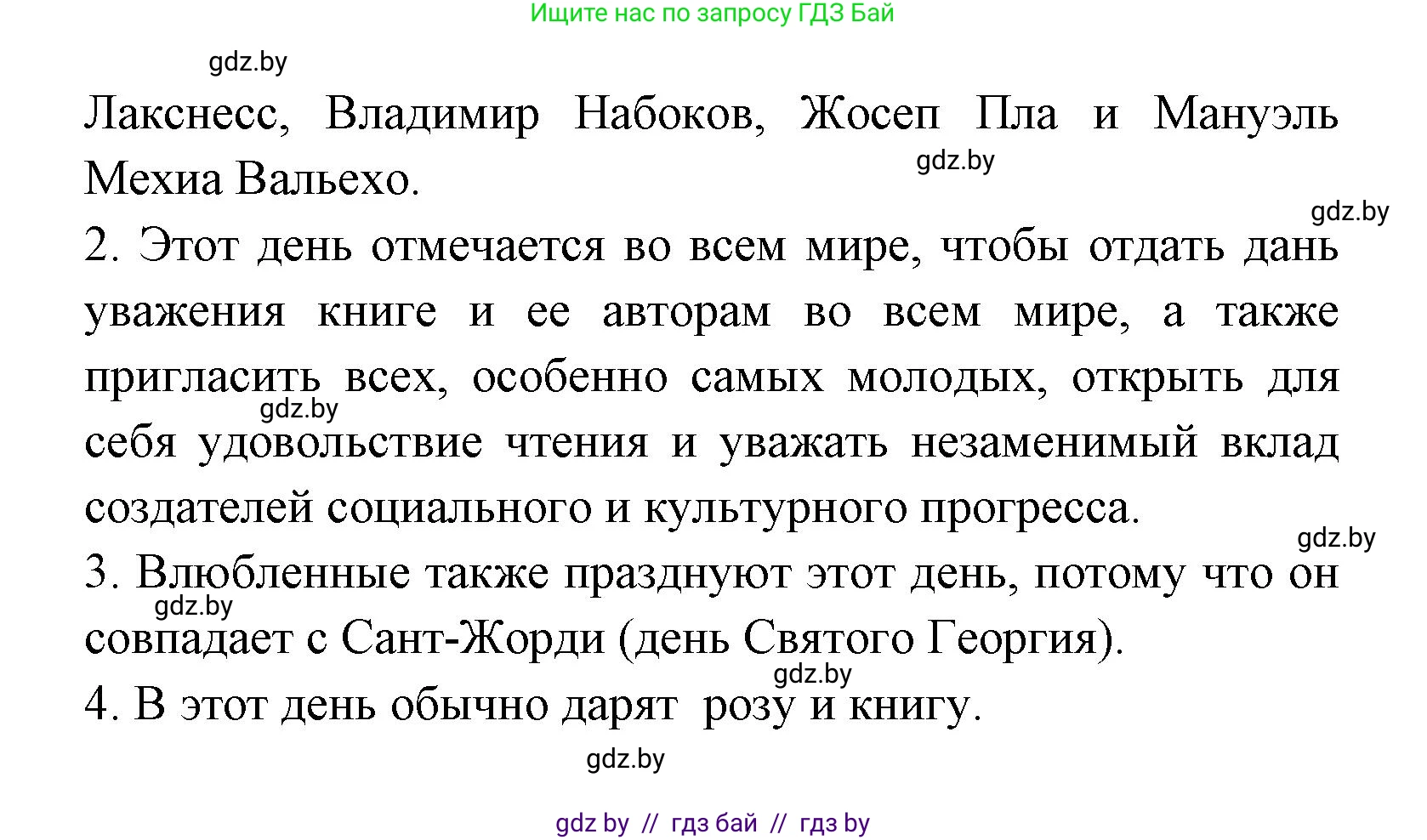 Ищите нас по запросу ГДЗ Бай

gdz.by

Лакснесс, Владимир Набоков, Жосеп Пла и Мануэль Мехиа Вальехо.

gdz.by

gdz.by

2. Этот день отмечается во всем мире, чтобы отдать дань уважения книге и ее авторам во всем мире, а также пригласить всех, особенно самых молодых, открыть для себя удовольствие чтения и уважать незаменимый вклад создателей социального и культурного прогресса.

gdz.by

gdz.by

3. Влюбленные также празднуют этот день, потому что он совпадает с Сант-Жорди (день Святого Георгия).

gdz.by

gdz.by

4. В этот день обычно дарят розу и книгу.

gdz.by

gdz by // гдз бай // гдз by